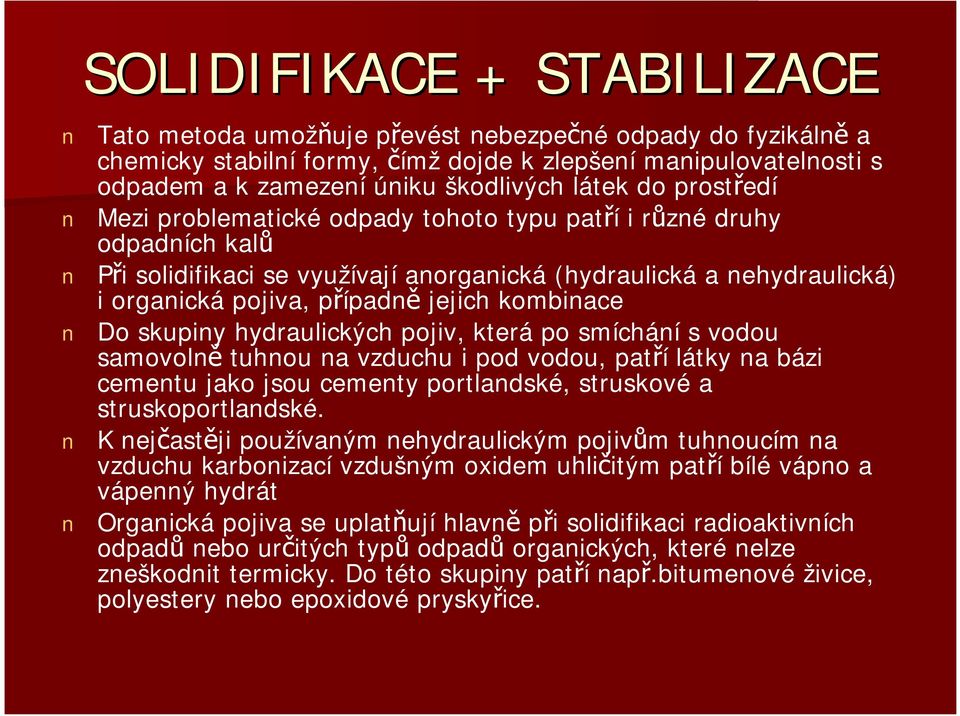 SOLIDIFIKACE + STABILIZACE

n Tato metoda umožňuje převést nebezpečné odpady do fyzikálně a chemicky stabilní formy, čímž dojde k zlepšení manipulovatelnosti s odpadem a k zamezení úniku škodlivých látek do prostředí

n Mezi problematické odpady tohoto typu patří i různé druhy odpadních kalů

n Při solidifikaci se využívají anorganická (hydraulická a nehydraulická) i organická pojiva, případně jejich kombinace

n Do skupiny hydraulických pojiv, která po smíchání s vodou samovolně tuhnou na vzduchu i pod vodou, patří látky na bázi cementu jako jsou cementy portlandské, struskové a struskoportlandské.

n K nejčastěji používaným nehydraulickým pojivům tuhnoucím na vzduchu karbonizací vzdušným oxidem uhličitým patří bílé vápno a vápenný hydrát

n Organická pojiva se uplatňují hlavně při solidifikaci radioaktivních odpadů nebo určitých typů odpadů organických, které nelze zneškodnit termicky. Do této skupiny patří např.bitumenové živice, polyestery nebo epoxidové pryskyřice.